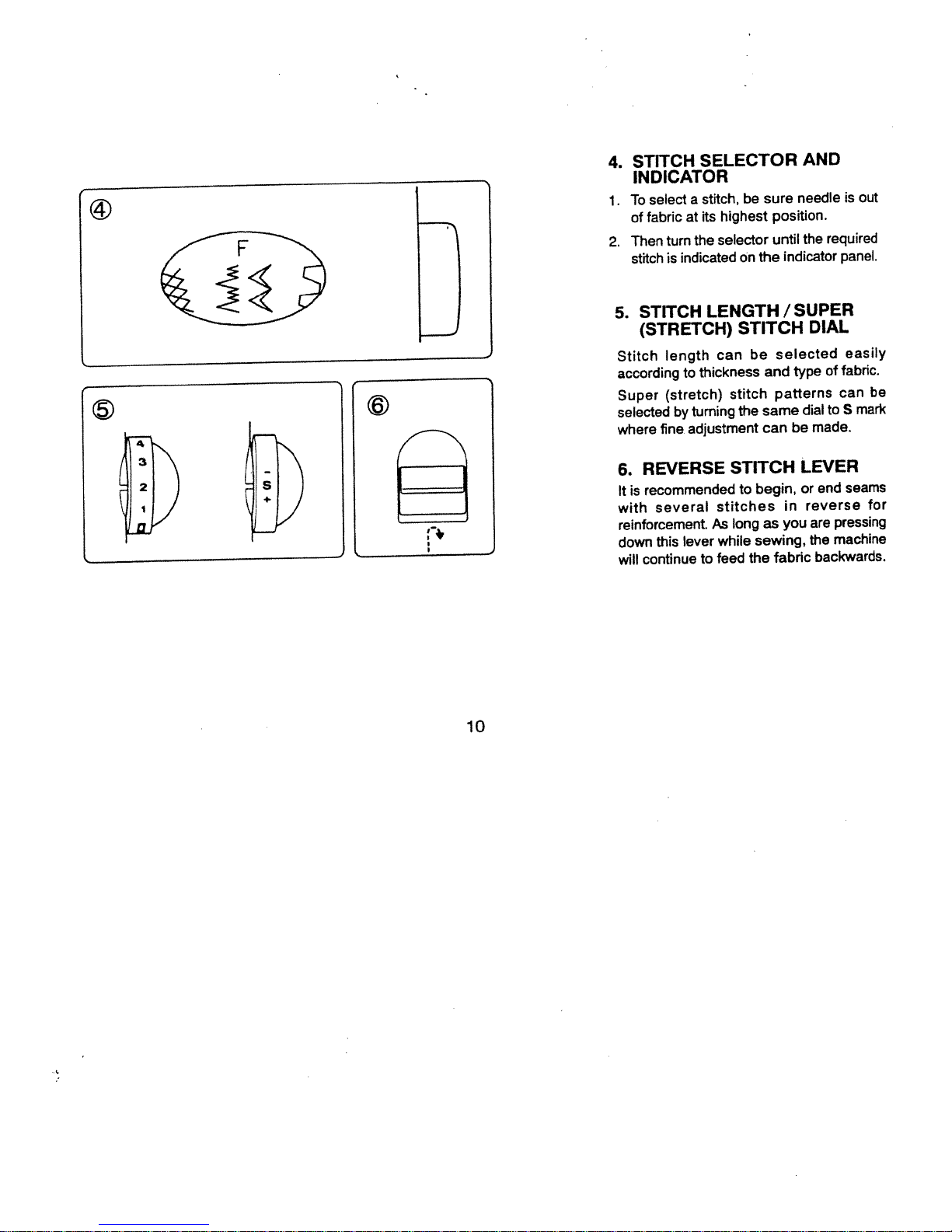 ④

F

⑤

4
3
2
1
0

-
S
+

⑥

4. STITCH SELECTOR AND INDICATOR

1. To select a stitch, be sure needle is out of fabric at its highest position.

2. Then turn the selector until the required stitch is indicated on the indicator panel.

5. STITCH LENGTH / SUPER (STRETCH) STITCH DIAL

Stitch length can be selected easily according to thickness and type of fabric.

Super (stretch) stitch patterns can be selected by turning the same dial to S mark where fine adjustment can be made.

6. REVERSE STITCH LEVER

It is recommended to begin, or end seams with several stitches in reverse for reinforcement. As long as you are pressing down this lever while sewing, the machine will continue to feed the fabric backwards.

10